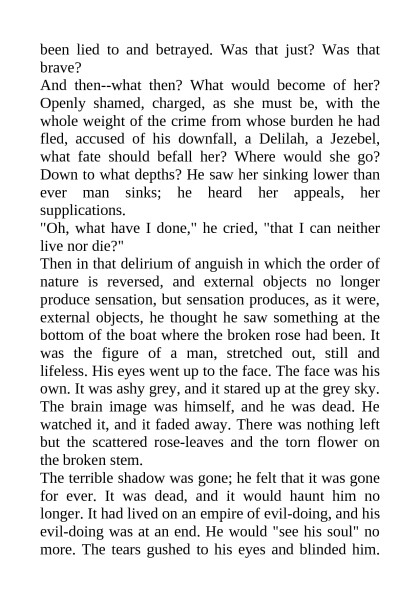 been lied to and betrayed. Was that just? Was that brave?
And then--what then? What would become of her? Openly shamed, charged, as she must be, with the whole weight of the crime from whose burden he had fled, accused of his downfall, a Delilah, a Jezebel, what fate should befall her? Where would she go? Down to what depths? He saw her sinking lower than ever man sinks; he heard her appeals, her supplications.
"Oh, what have I done," he cried, "that I can neither live nor die?"
Then in that delirium of anguish in which the order of nature is reversed, and external objects no longer produce sensation, but sensation produces, as it were, external objects, he thought he saw something at the bottom of the boat where the broken rose had been. It was the figure of a man, stretched out, still and lifeless. His eyes went up to the face. The face was his own. It was ashy grey, and it stared up at the grey sky. The brain image was himself, and he was dead. He watched it, and it faded away. There was nothing left but the scattered rose-leaves and the torn flower on the broken stem.
The terrible shadow was gone; he felt that it was gone for ever. It was dead, and it would haunt him no longer. It had lived on an empire of evil-doing, and his evil-doing was at an end. He would "see his soul" no more. The tears gushed to his eyes and blinded him.